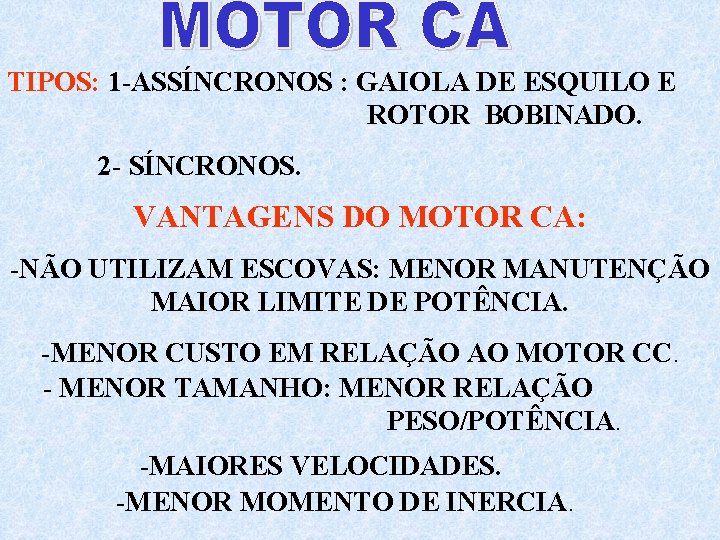 MOTOR CA

TIPOS: 1-ASSÍNCRONOS : GAIOLA DE ESQUILO E ROTOR BOBINADO.

2- SÍNCRONOS.

VANTAGENS DO MOTOR CA:

-NÃO UTILIZAM ESCOVAS: MENOR MANUTENÇÃO MAIOR LIMITE DE POTÊNCIA.

-MENOR CUSTO EM RELAÇÃO AO MOTOR CC.

- MENOR TAMANHO: MENOR RELAÇÃO PESO/POTÊNCIA.

-MAIORES VELOCIDADES.

-MENOR MOMENTO DE INERCIA.